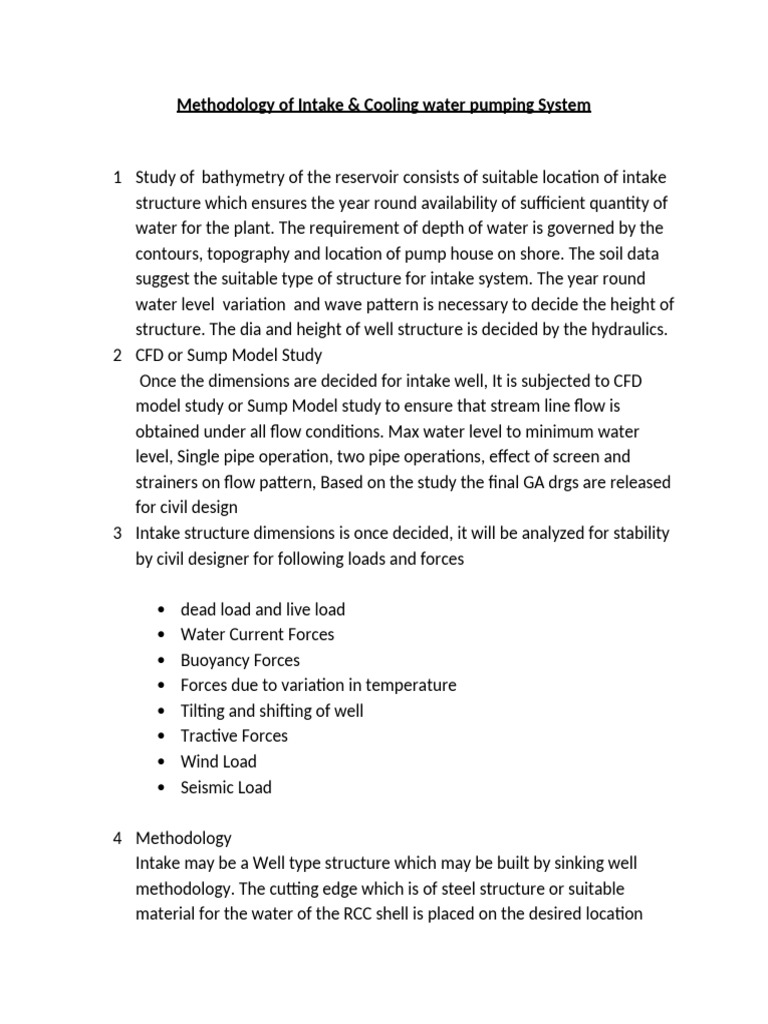 Methodology of Intake & Cooling water pumping System

1 Study of bathymetry of the reservoir consists of suitable location of intake structure which ensures the year round availability of sufficient quantity of water for the plant. The requirement of depth of water is governed by the contours, topography and location of pump house on shore. The soil data suggest the suitable type of structure for intake system. The year round water level variation and wave pattern is necessary to decide the height of structure. The dia and height of well structure is decided by the hydraulics.

2 CFD or Sump Model Study
Once the dimensions are decided for intake well, It is subjected to CFD model study or Sump Model study to ensure that stream line flow is obtained under all flow conditions. Max water level to minimum water level, Single pipe operation, two pipe operations, effect of screen and strainers on flow pattern, Based on the study the final GA drgs are released for civil design

3 Intake structure dimensions is once decided, it will be analyzed for stability by civil designer for following loads and forces

• dead load and live load
• Water Current Forces
• Buoyancy Forces
• Forces due to variation in temperature
• Tilting and shifting of well
• Tractive Forces
• Wind Load
• Seismic Load

4 Methodology
Intake may be a Well type structure which may be built by sinking well methodology. The cutting edge which is of steel structure or suitable material for the water of the RCC shell is placed on the desired location